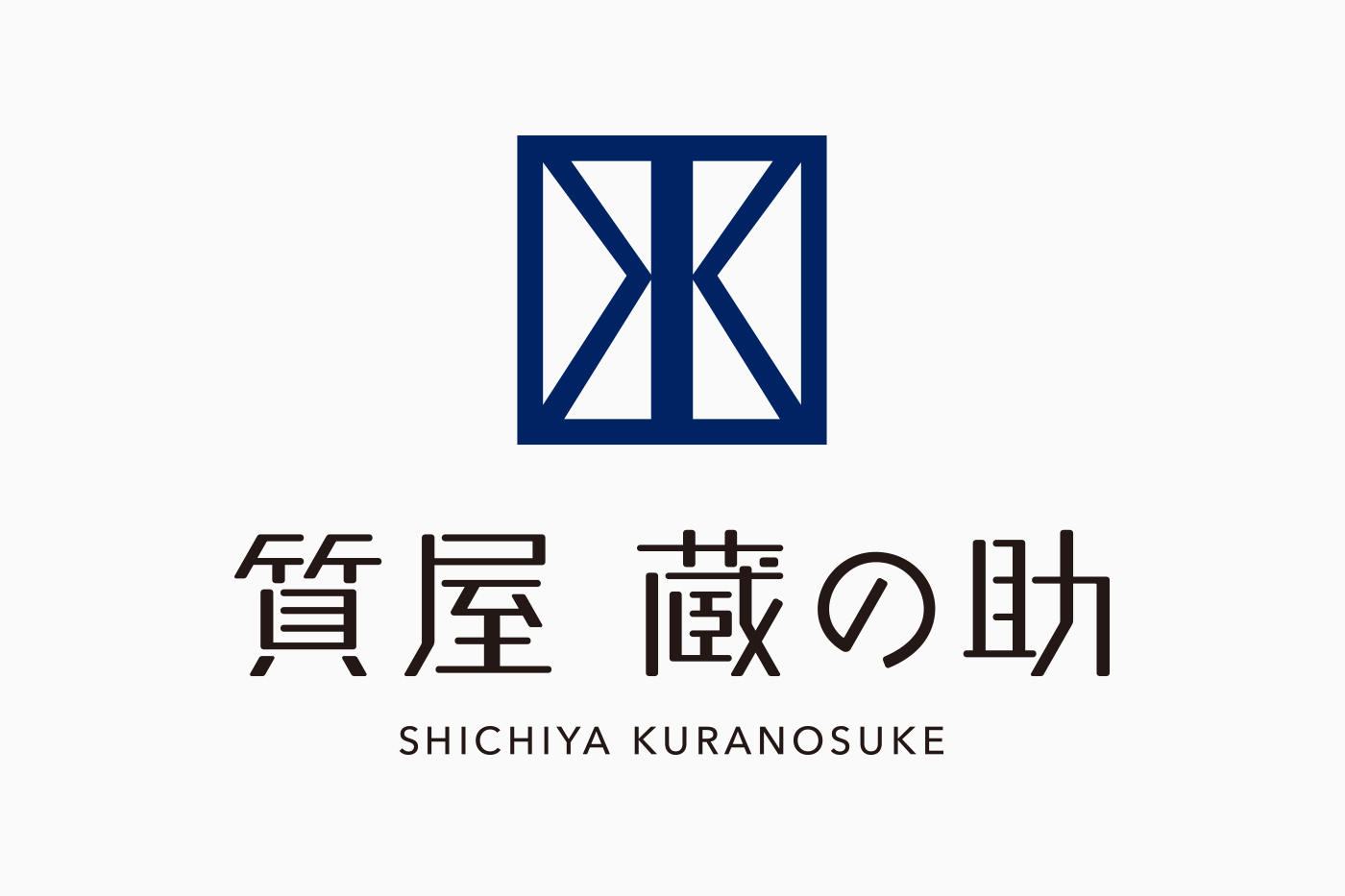 質屋 蔵の助

SHICHIYA KURANOSUKE